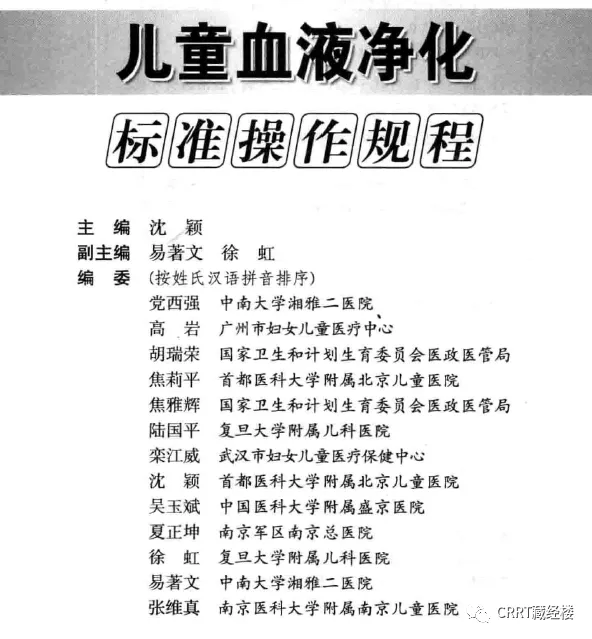 儿童血液净化

标准操作规程

主　编　沈　颖
副主编　易著文　徐　虹
编　委　（按姓氏汉语拼音排序）
党西强　中南大学湘雅二医院
高　岩　广州市妇女儿童医疗中心
胡瑞荣　国家卫生和计划生育委员会医政医管局
焦莉平　首都医科大学附属北京儿童医院
焦雅辉　国家卫生和计划生育委员会医政医管局
陆国平　复旦大学附属儿科医院
栾江威　武汉市妇女儿童医疗保健中心
沈　颖　首都医科大学附属北京儿童医院
吴玉斌　中国医科大学附属盛京医院
夏正坤　南京军区南京总医院
徐　虹　复旦大学附属儿科医院
易著文　中南大学湘雅二医院
张维真　南京医科大学附属南京儿童医院

CRRT藏经楼